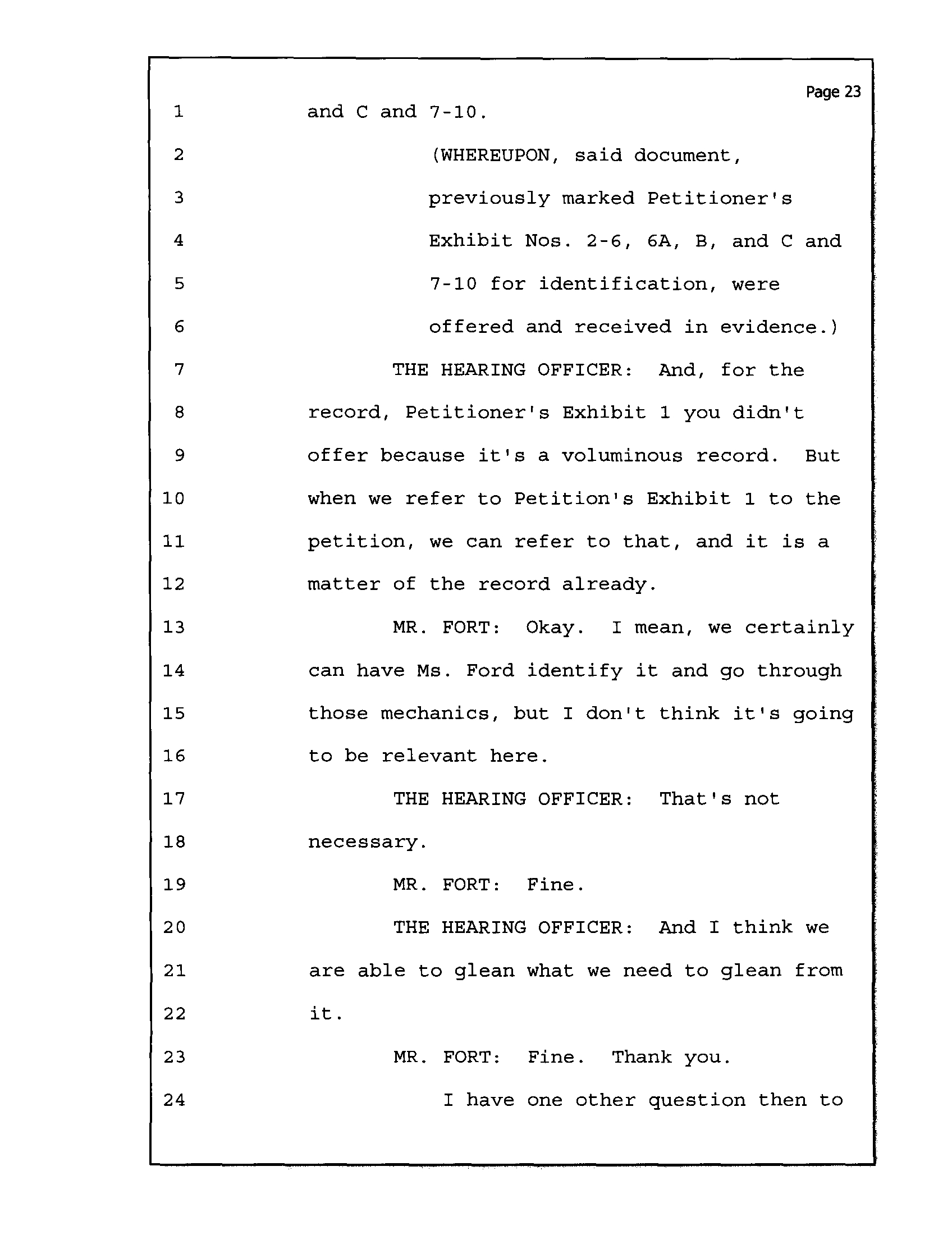 Page 23

1 and C and 7-10.

2 (WHEREUPON, said document,

3 previously marked Petitioner's

4 Exhibit Nos. 2-6, 6A, B, and C and

5 7-10 for identification, were

6 offered and received in evidence.)

7 THE HEARING OFFICER: And, for the

8 record, Petitioner's Exhibit 1 you didn't

9 offer because it's a voluminous record. But

10 when we refer to Petition's Exhibit 1 to the

11 petition, we can refer to that, and it is a

12 matter of the record already.

13 MR. FORT: Okay. I mean, we certainly

14 can have Ms. Ford identify it and go through

15 those mechanics, but I don't think it's going

16 to be relevant here.

17 THE HEARING OFFICER: That's not

18 necessary.

19 MR. FORT: Fine.

20 THE HEARING OFFICER: And I think we

21 are able to glean what we need to glean from

22 it.

23 MR. FORT: Fine. Thank you.

24 I have one other question then to